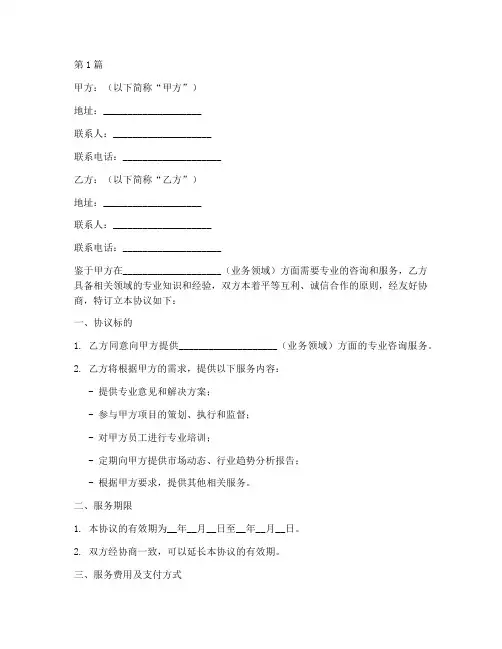 第1篇

甲方：（以下简称“甲方”）

地址：____________________

联系人：____________________

联系电话：____________________

乙方：（以下简称“乙方”）

地址：____________________

联系人：____________________

联系电话：____________________

鉴于甲方在____________________（业务领域）方面需要专业的咨询和服务，乙方具备相关领域的专业知识和经验，双方本着平等互利、诚信合作的原则，经友好协商，特订立本协议如下：

一、协议标的

1. 乙方同意向甲方提供____________________（业务领域）方面的专业咨询服务。

2. 乙方将根据甲方的需求，提供以下服务内容：

- 提供专业意见和解决方案；

- 参与甲方项目的策划、执行和监督；

- 对甲方员工进行专业培训；

- 定期向甲方提供市场动态、行业趋势分析报告；

- 根据甲方要求，提供其他相关服务。

二、服务期限

1. 本协议的有效期为__年__月__日至__年__月__日。

2. 双方经协商一致，可以延长本协议的有效期。

三、服务费用及支付方式